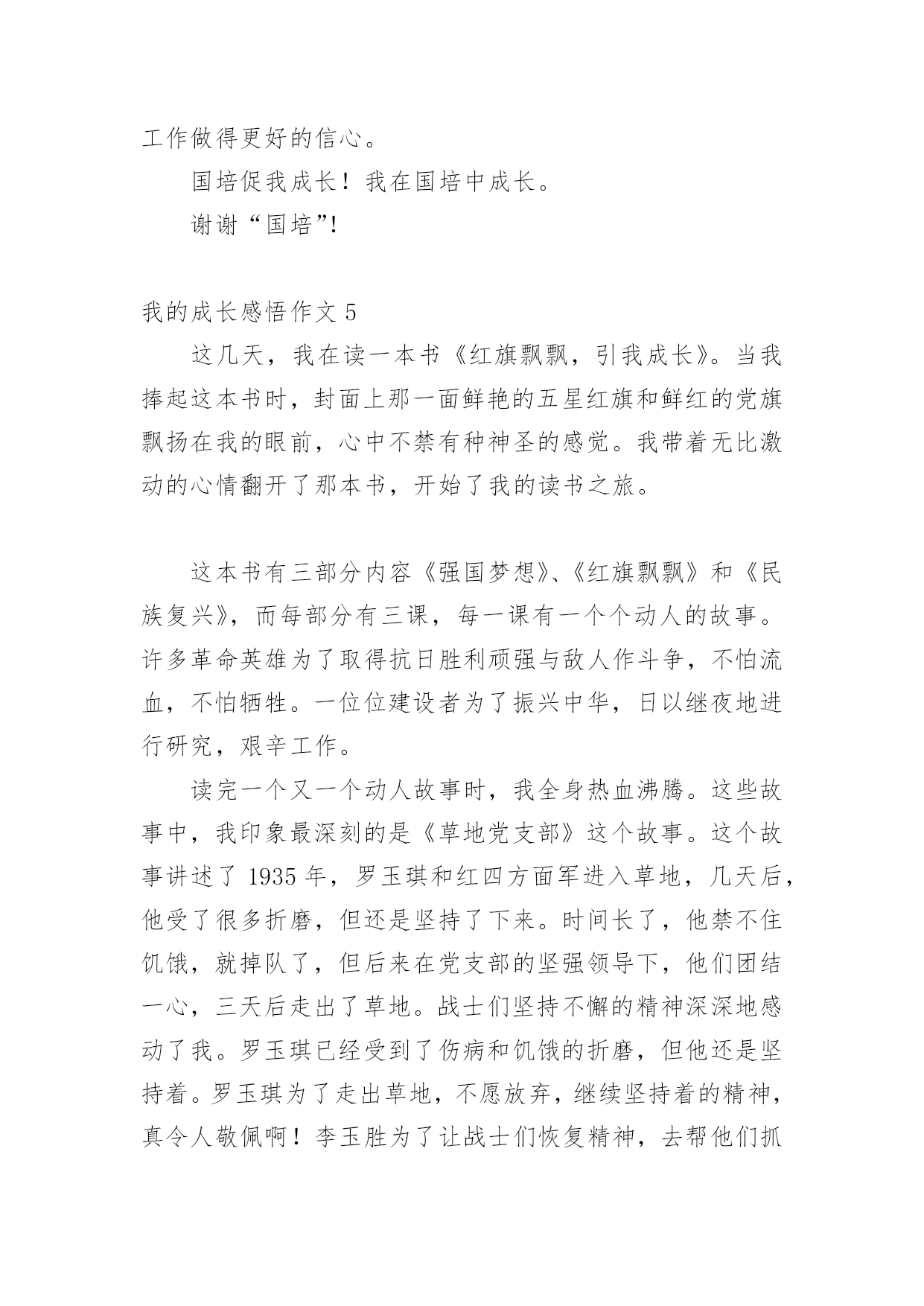 工作做得更好的信心。

国培促我成长！我在国培中成长。

谢谢“国培”!

我的成长感悟作文 5

这几天，我在读一本书《红旗飘飘，引我成长》。当我捧起这本书时，封面上那一面鲜艳的五星红旗和鲜红的党旗飘扬在我的眼前，心中不禁有种神圣的感觉。我带着无比激动的心情翻开了那本书，开始了我的读书之旅。

这本书有三部分内容《强国梦想》、《红旗飘飘》和《民族复兴》，而每部分有三课，每一课有一个个动人的故事。许多革命英雄为了取得抗日胜利顽强与敌人作斗争，不怕流血，不怕牺牲。一位位建设者为了振兴中华，日以继夜地进行研究，艰辛工作。

读完一个又一个动人故事时，我全身热血沸腾。这些故事中，我印象最深刻的是《草地党支部》这个故事。这个故事讲述了 1935 年，罗玉琪和红四方面军进入草地，几天后，他受了很多折磨，但还是坚持了下来。时间长了，他禁不住饥饿，就掉队了，但后来在党支部的坚强领导下，他们团结一心，三天后走出了草地。战士们坚持不懈的精神深深地感动了我。罗玉琪已经受到了伤病和饥饿的折磨，但他还是坚持着。罗玉琪为了走出草地，不愿放弃，继续坚持着的精神，真令人敬佩啊！李玉胜为了让战士们恢复精神，去帮他们抓